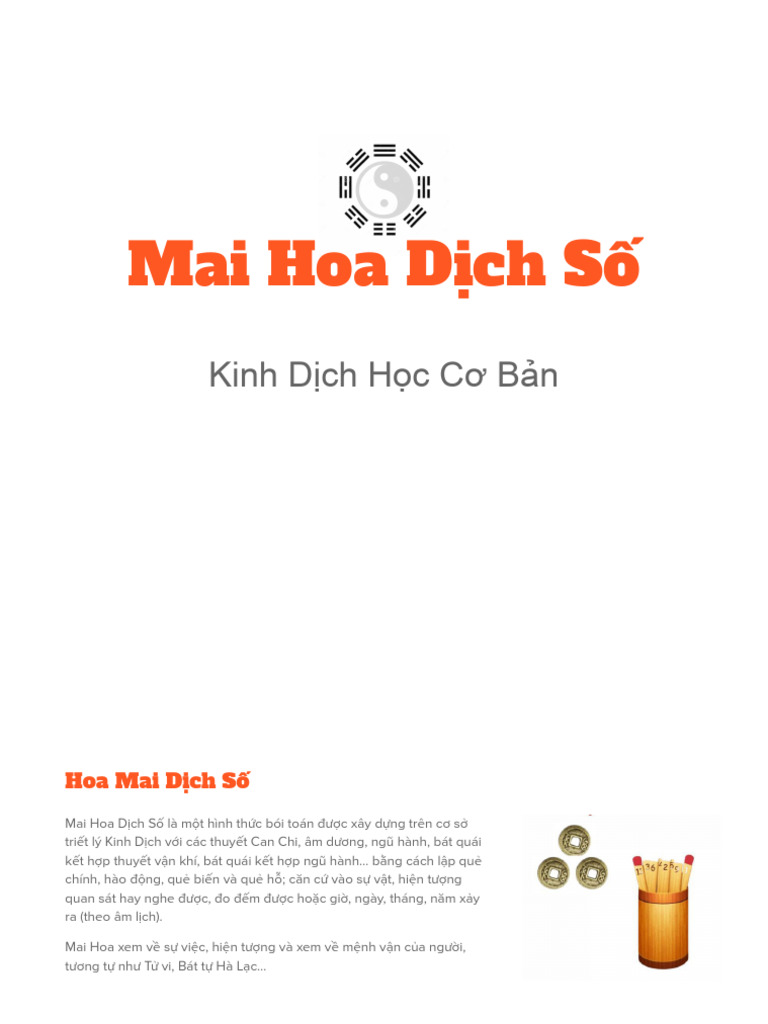 Mai Hoa Dịch Số

Kinh Dịch Học Cơ Bản

Hoa Mai Dịch Số

Mai Hoa Dịch Số là một hình thức bói toán được xây dựng trên cơ sở triết lý Kinh Dịch với các thuyết Can Chi, âm dương, ngũ hành, bát quái kết hợp thuyết vận khí, bát quái kết hợp ngũ hành... bằng cách lập quẻ chính, hào động, quẻ biến và quẻ hỗ; căn cứ vào sự vật, hiện tượng quan sát hay nghe được, đo đếm được hoặc giờ, ngày, tháng, năm xảy ra (theo âm lịch).

Mai Hoa xem về sự việc, hiện tượng và xem về mệnh vận của người, tương tự như Tử vi, Bát tự Hà Lạc...